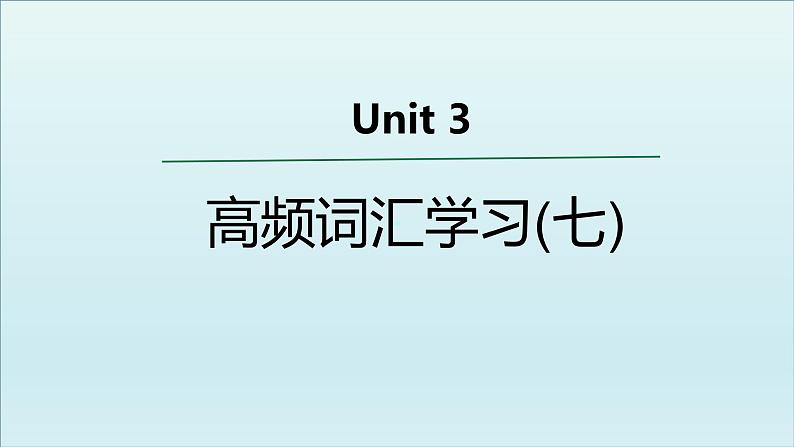 Unit 3

高频词汇学习(七)